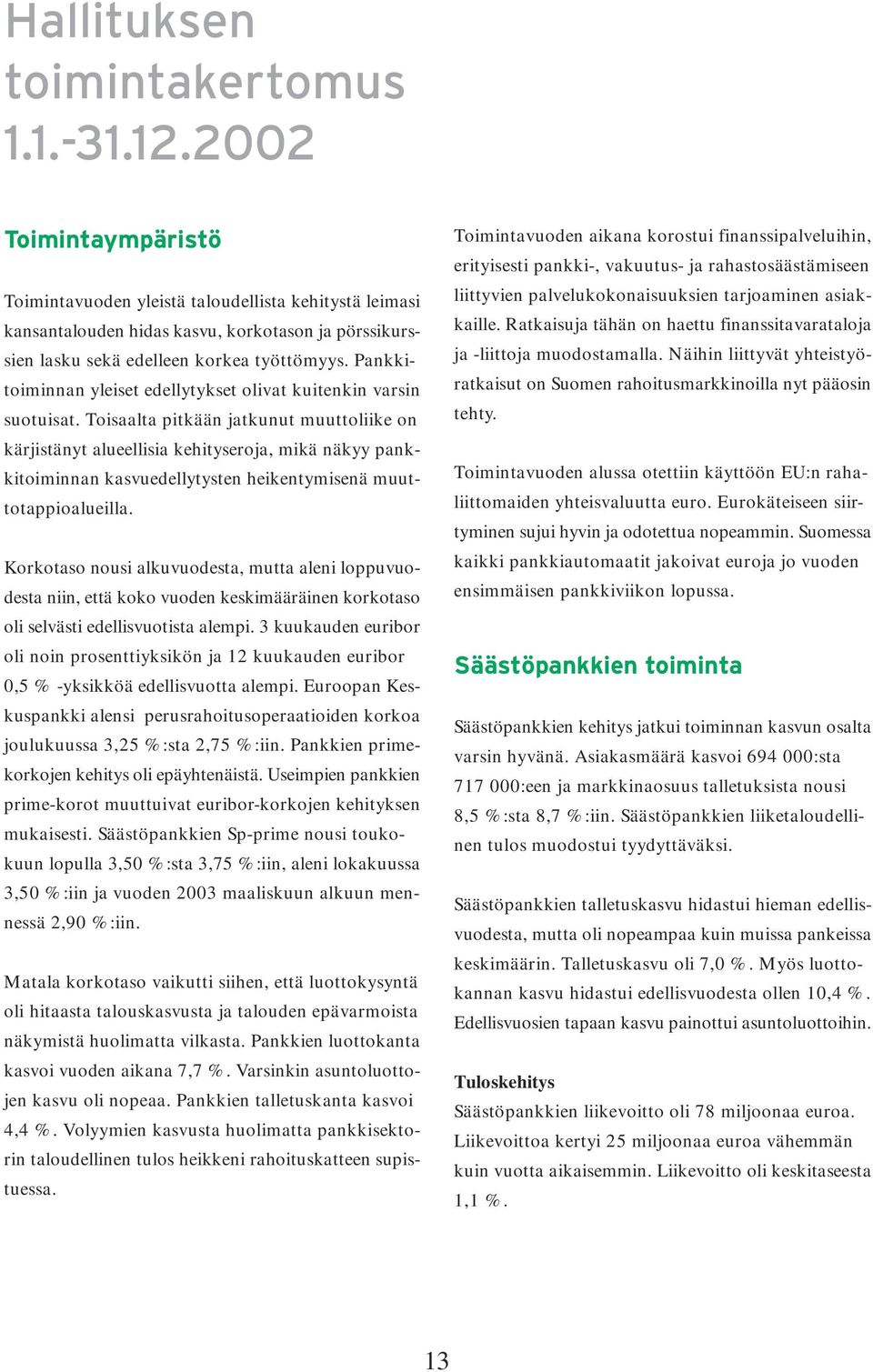 Hallituksen toimintakertomus 1.1.-31.12.2002

Toimintaympäristö

Toimintavuoden yleistä taloudellista kehitystä leimasi kansantalouden hidas kasvu, korkotason ja pörssikurssien lasku sekä edelleen korkea työttömyys. Pankkitoiminnan yleiset edellytykset olivat kuitenkin varsin suotuisat. Toisaalta pitkään jatkunut muuttoliike on kärjistänyt alueellisia kehityseroja, mikä näkyy pankkitoiminnan kasvuedellytysten heikentymisenä muuttotappioalueilla.

Korkotaso nousi alkuvuodesta, mutta aleni loppuvuodesta niin, että koko vuoden keskimääräinen korkotaso oli selvästi edellisvuotista alempi. 3 kuukauden euribor oli noin prosenttiyksikön ja 12 kuukauden euribor 0,5 % -yksikköä edellisvuotta alempi. Euroopan Keskuspankki alensi perusrahoitusoperaatioiden korkoa joulukuussa 3,25 %:sta 2,75 %:iin. Pankkien primekorkojen kehitys oli epäyhtenäistä. Useimpien pankkien prime-korot muuttuivat euribor-korkojen kehityksen mukaisesti. Säästöpankkien Sp-prime nousi toukokuun lopulla 3,50 %:sta 3,75 %:iin, aleni lokakuussa 3,50 %:iin ja vuoden 2003 maaliskuun alkuun mennessä 2,90 %:iin.

Matala korkotaso vaikutti siihen, että luottokysyntä oli hitaasta talouskasvusta ja talouden epävarmoista näkymistä huolimatta vilkasta. Pankkien luottokanta kasvoi vuoden aikana 7,7 %. Varsinkin asuntoluottojen kasvu oli nopeaa. Pankkien talletuskanta kasvoi 4,4 %. Volyymien kasvusta huolimatta pankkisektorin taloudellinen tulos heikkeni rahoituskatteen supistuessa.

Toimintavuoden aikana korostui finanssipalveluihin, erityisesti pankki-, vakuutus- ja rahastosäästämiseen liittyvien palvelukokonaisuuksien tarjoaminen asiakkaille. Ratkaisuja tähän on haettu finanssitavarataloja ja -liittoja muodostamalla. Näihin liittyvät yhteistyöratkaisut on Suomen rahoitusmarkkinoilla nyt pääosin tehty.

Toimintavuoden alussa otettiin käyttöön EU:n rahaliittomaiden yhteisvaluutta euro. Eurokäteiseen siirtyminen sujui hyvin ja odotettua nopeammin. Suomessa kaikki pankkiautomaatit jakoivat euroja jo vuoden ensimmäisen pankkiviikon lopussa.

Säästöpankkien toiminta

Säästöpankkien kehitys jatkui toiminnan kasvun osalta varsin hyvänä. Asiakasmäärä kasvoi 694 000:sta 717 000:een ja markkinaosuus talletuksista nousi 8,5 %:sta 8,7 %:iin. Säästöpankkien liiketaloudellinen tulos muodostui tyydyttäväksi.

Säästöpankkien talletuskasvu hidastui hieman edellisvuodesta, mutta oli nopeampaa kuin muissa pankeissa keskimäärin. Talletuskasvu oli 7,0 %. Myös luottokannan kasvu hidastui edellisvuodesta ollen 10,4 %. Edellisvuosien tapaan kasvu painottui asuntoluottoihin.

Tuloskehitys
Säästöpankkien liikevoitto oli 78 miljoonaa euroa. Liikevoittoa kertyi 25 miljoonaa euroa vähemmän kuin vuotta aikaisemmin. Liikevoitto oli keskitaseesta 1,1 %.

13